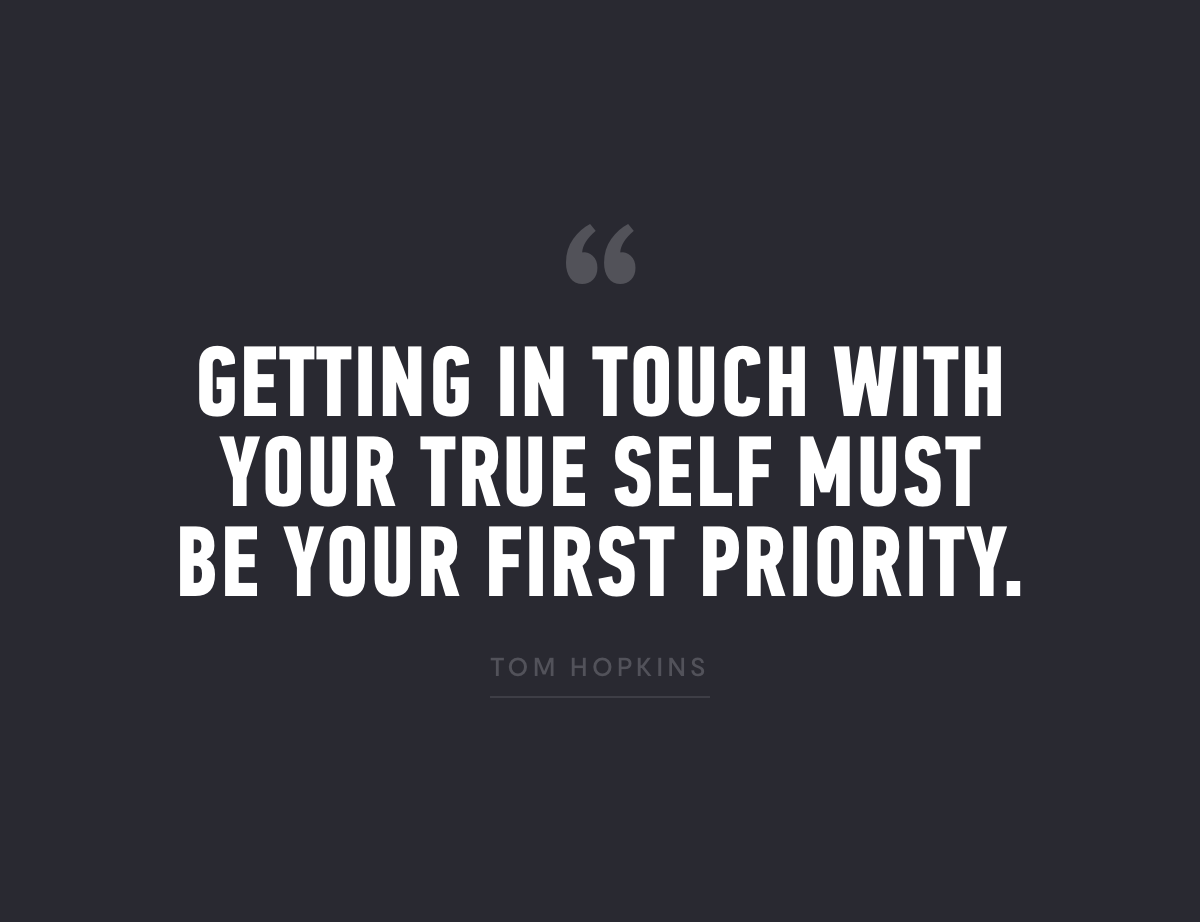 “

GETTING IN TOUCH WITH YOUR TRUE SELF MUST BE YOUR FIRST PRIORITY.

TOM HOPKINS